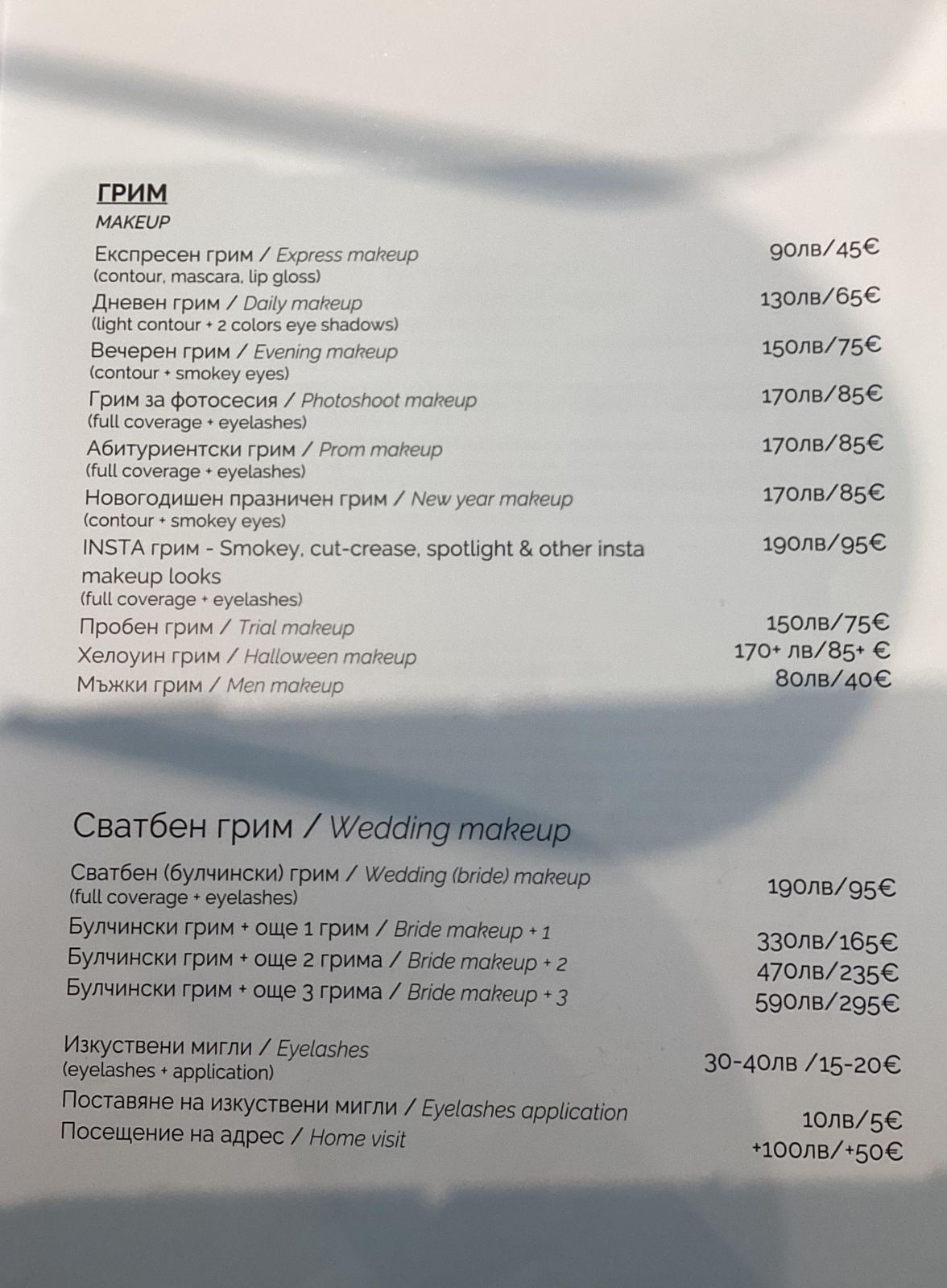 ГРИМ
MAKEUP

Експресен грим / Express makeup 90лв/45€
(contour, mascara, lip gloss)

Дневен грим / Daily makeup 130лв/65€
(light contour + 2 colors eye shadows)

Вечерен грим / Evening makeup 150лв/75€
(contour + smokey eyes)

Грим за фотосесия / Photoshoot makeup 170лв/85€
(full coverage + eyelashes)

Абитуриентски грим / Prom makeup 170лв/85€
(full coverage + eyelashes)

Новогодишен празничен грим / New year makeup 170лв/85€
(contour + smokey eyes)

INSTA грим - Smokey, cut-crease, spotlight & other insta makeup looks 190лв/95€
(full coverage + eyelashes)

Пробен грим / Trial makeup 150лв/75€

Хелоуин грим / Halloween makeup 170+ лв/85+ €

Мъжки грим / Men makeup 80лв/40€

Сватбен грим / Wedding makeup

Сватбен (булчински) грим / Wedding (bride) makeup 190лв/95€
(full coverage + eyelashes)

Булчински грим + още 1 грим / Bride makeup + 1 330лв/165€

Булчински грим + още 2 грима / Bride makeup + 2 470лв/235€

Булчински грим + още 3 грима / Bride makeup + 3 590лв/295€

Изкуствени мигли / Eyelashes 30-40лв /15-20€
(eyelashes + application)

Поставяне на изкуствени мигли / Eyelashes application 10лв/5€

Посещение на адрес / Home visit +100лв/+50€